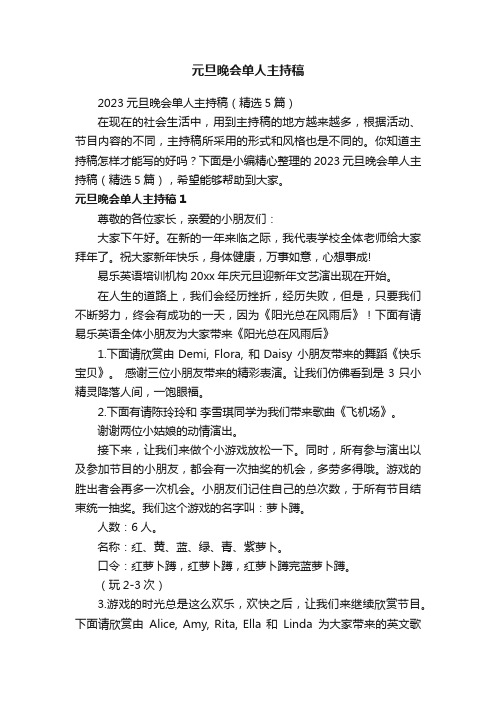 元旦晚会单人主持稿

2023 元旦晚会单人主持稿（精选 5 篇）

在现在的社会生活中，用到主持稿的地方越来越多，根据活动、节目内容的不同，主持稿所采用的形式和风格也是不同的。你知道主持稿怎样才能写的好吗？下面是小编精心整理的 2023 元旦晚会单人主持稿（精选 5 篇），希望能够帮助到大家。

元旦晚会单人主持稿 1

尊敬的各位家长，亲爱的小朋友们：

大家下午好。在新的一年来临之际，我代表学校全体老师给大家拜年了。祝大家新年快乐，身体健康，万事如意，心想事成!

易乐英语培训机构 20xx 年庆元旦迎新年文艺演出现在开始。

在人生的道路上，我们会经历挫折，经历失败，但是，只要我们不断努力，终会有成功的一天，因为《阳光总在风雨后》！下面有请易乐英语全体小朋友为大家带来《阳光总在风雨后》

1.下面请欣赏由 Demi, Flora, 和 Daisy 小朋友带来的舞蹈《快乐宝贝》。 感谢三位小朋友带来的精彩表演。让我们仿佛看到是 3 只小精灵降落人间，一饱眼福。

2.下面有请陈玲玲和 李雪琪同学为我们带来歌曲《飞机场》。

谢谢两位小姑娘的动情演出。

接下来，让我们来做个小游戏放松一下。同时，所有参与演出以及参加节目的小朋友，都会有一次抽奖的机会，多劳多得哦。游戏的胜出者会再多一次机会。小朋友们记住自己的总次数，于所有节目结束统一抽奖。我们这个游戏的名字叫：萝卜蹲。

人数：6 人。

名称：红、黄、蓝、绿、青、紫萝卜。

口令：红萝卜蹲，红萝卜蹲，红萝卜蹲完蓝萝卜蹲。

（玩 2-3 次）

3.游戏的时光总是这么欢乐，欢快之后，让我们来继续欣赏节目。下面请欣赏由 Alice, Amy, Rita, Ella 和 Linda 为大家带来的英文歌